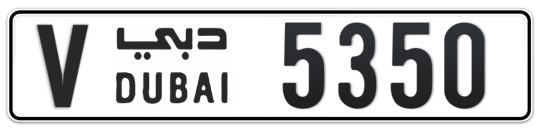 V دبي DUBAI 5350